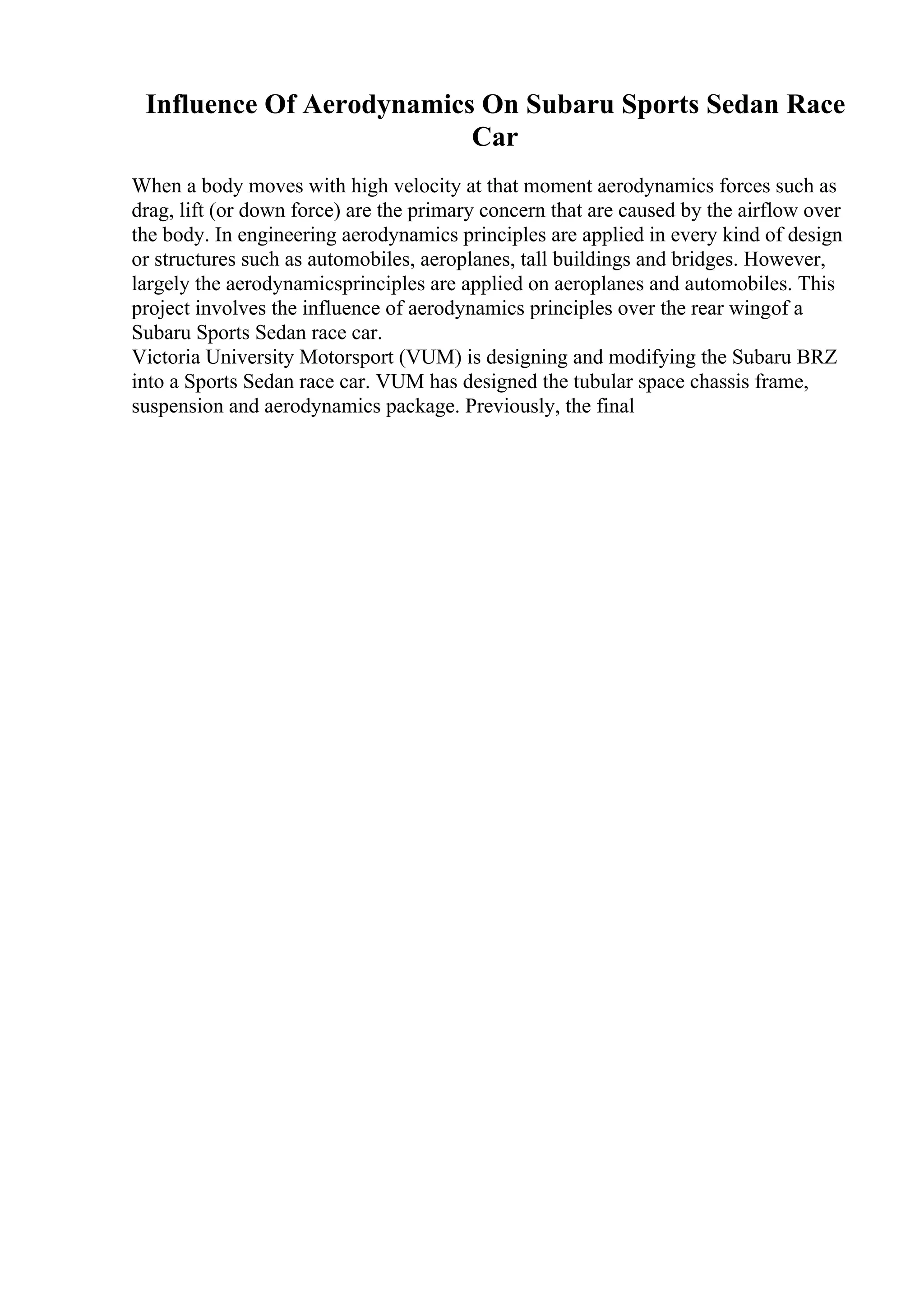 Influence Of Aerodynamics On Subaru Sports Sedan Race Car

When a body moves with high velocity at that moment aerodynamics forces such as drag, lift (or down force) are the primary concern that are caused by the airflow over the body. In engineering aerodynamics principles are applied in every kind of design or structures such as automobiles, aeroplanes, tall buildings and bridges. However, largely the aerodynamicsprinciples are applied on aeroplanes and automobiles. This project involves the influence of aerodynamics principles over the rear wingof a Subaru Sports Sedan race car.
Victoria University Motorsport (VUM) is designing and modifying the Subaru BRZ into a Sports Sedan race car. VUM has designed the tubular space chassis frame, suspension and aerodynamics package. Previously, the final